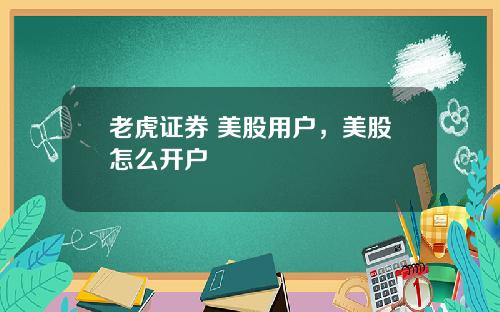 老虎证券 美股用户，美股怎么开户